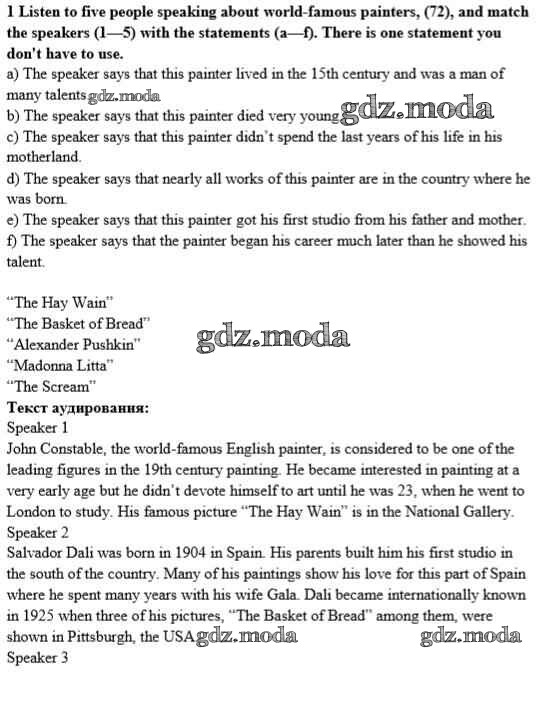 1 Listen to five people speaking about world-famous painters, (72), and match the speakers (1—5) with the statements (a—f). There is one statement you don't have to use.
a) The speaker says that this painter lived in the 15th century and was a man of many talents gdz.moda
b) The speaker says that this painter died very young gdz.moda
c) The speaker says that this painter didn't spend the last years of his life in his motherland.
d) The speaker says that nearly all works of this painter are in the country where he was born.
e) The speaker says that this painter got his first studio from his father and mother.
f) The speaker says that the painter began his career much later than he showed his talent.

"The Hay Wain"
"The Basket of Bread"
"Alexander Pushkin" gdz.moda
"Madonna Litta"
"The Scream"
Текст аудирования:
Speaker 1
John Constable, the world-famous English painter, is considered to be one of the leading figures in the 19th century painting. He became interested in painting at a very early age but he didn't devote himself to art until he was 23, when he went to London to study. His famous picture "The Hay Wain" is in the National Gallery.
Speaker 2
Salvador Dali was born in 1904 in Spain. His parents built him his first studio in the south of the country. Many of his paintings show his love for this part of Spain where he spent many years with his wife Gala. Dali became internationally known in 1925 when three of his pictures, "The Basket of Bread" among them, were shown in Pittsburgh, the USA gdz.moda gdz.moda
Speaker 3